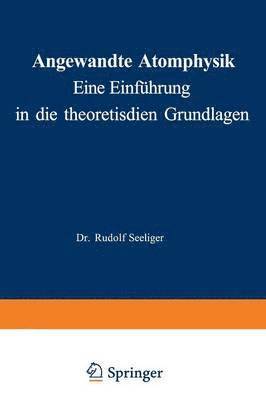 Angewandte Atomphysik
Eine Einführung in die theoretisdien Grundlagen

Dr. Rudolf Seeliger

Springer